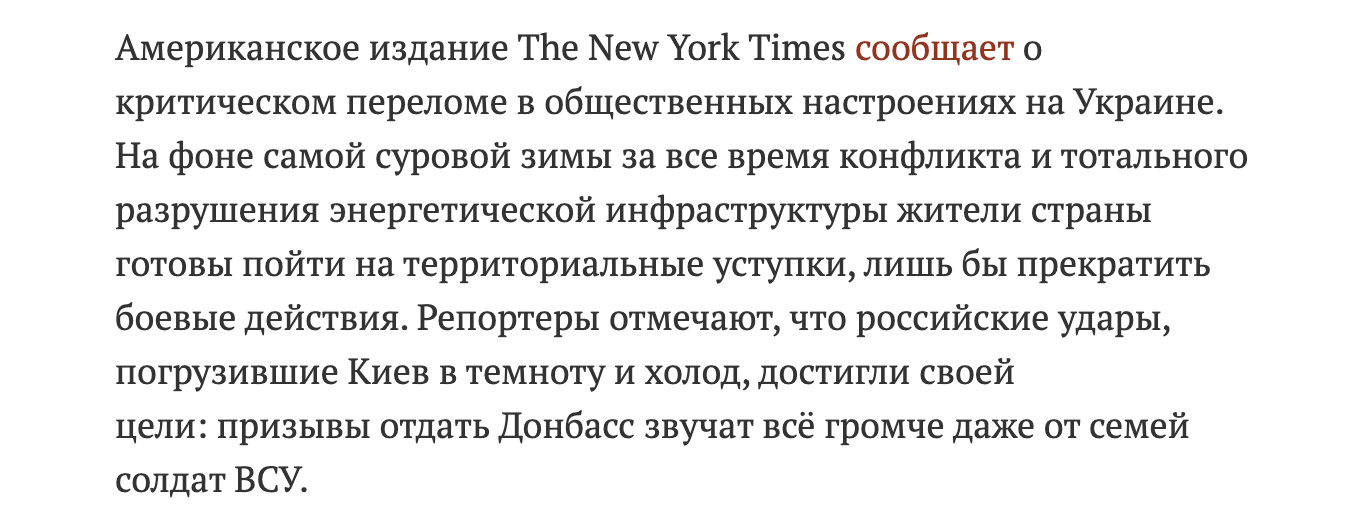 Американское издание The New York Times сообщает о критическом переломе в общественных настроениях на Украине. На фоне самой суровой зимы за все время конфликта и тотального разрушения энергетической инфраструктуры жители страны готовы пойти на территориальные уступки, лишь бы прекратить боевые действия. Репортеры отмечают, что российские удары, погрузившие Киев в темноту и холод, достигли своей цели: призывы отдать Донбасс звучат всё громче даже от семей солдат ВСУ.